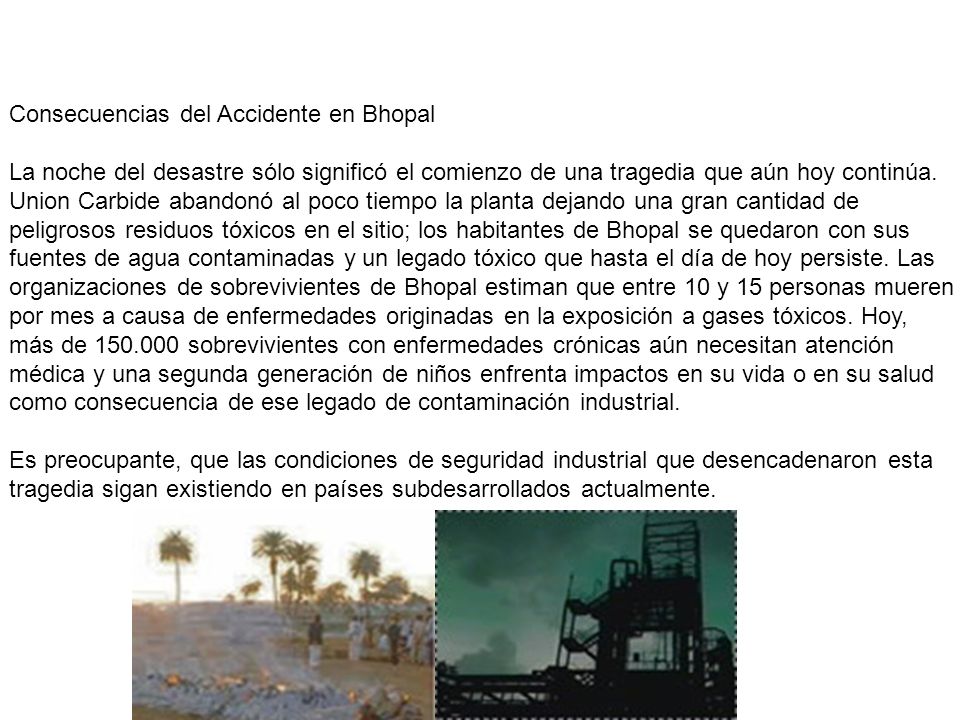 Consecuencias del Accidente en Bhopal

La noche del desastre sólo significó el comienzo de una tragedia que aún hoy continúa. Union Carbide abandonó al poco tiempo la planta dejando una gran cantidad de peligrosos residuos tóxicos en el sitio; los habitantes de Bhopal se quedaron con sus fuentes de agua contaminadas y un legado tóxico que hasta el día de hoy persiste. Las organizaciones de sobrevivientes de Bhopal estiman que entre 10 y 15 personas mueren por mes a causa de enfermedades originadas en la exposición a gases tóxicos. Hoy, más de 150.000 sobrevivientes con enfermedades crónicas aún necesitan atención médica y una segunda generación de niños enfrenta impactos en su vida o en su salud como consecuencia de ese legado de contaminación industrial.

Es preocupante, que las condiciones de seguridad industrial que desencadenaron esta tragedia sigan existiendo en países subdesarrollados actualmente.